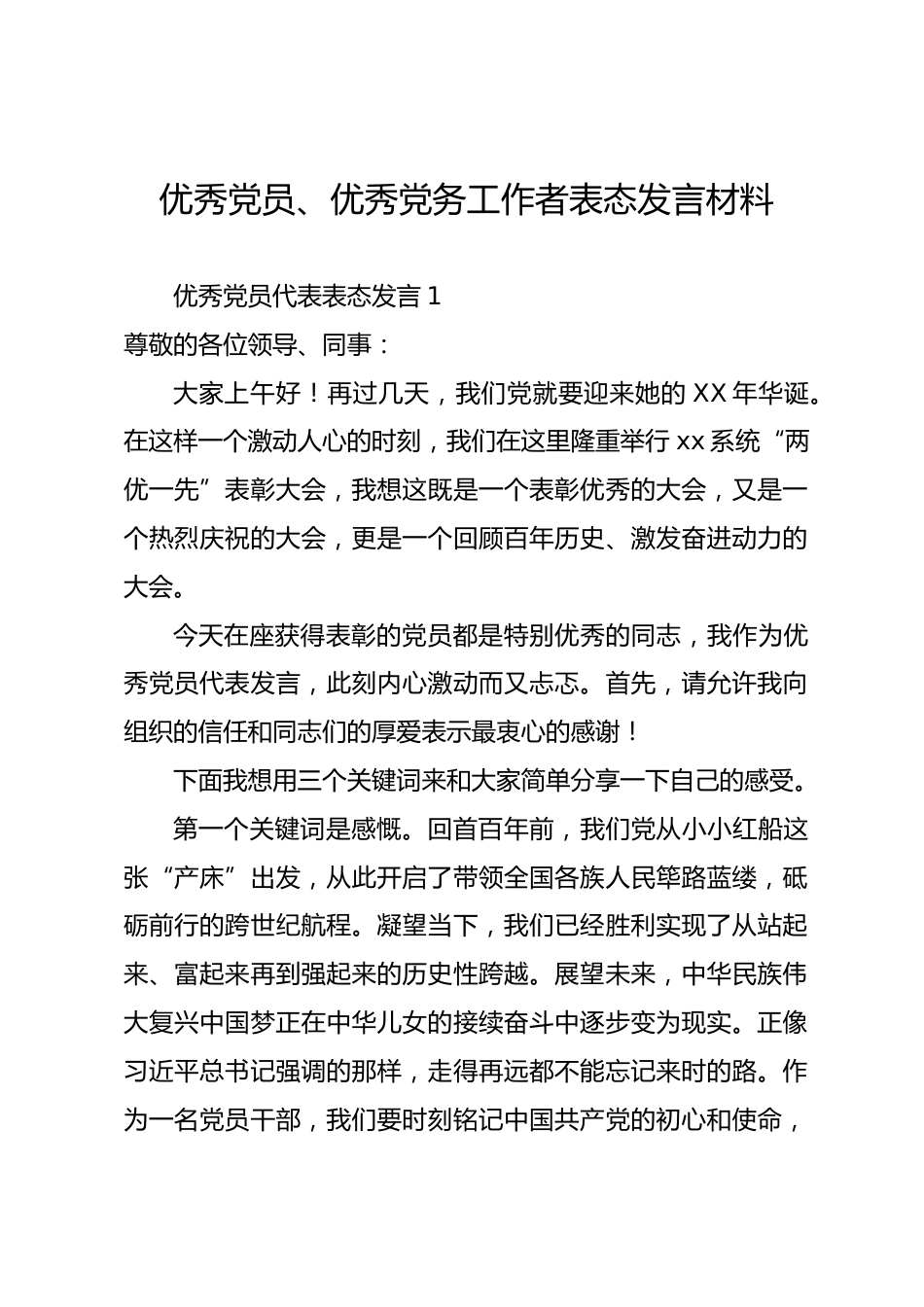 优秀党员、优秀党务工作者表态发言材料

优秀党员代表表态发言 1

尊敬的各位领导、同事：

大家上午好！再过几天，我们党就要迎来她的 XX 年华诞。在这样一个激动人心的时刻，我们在这里隆重举行 xx 系统“两优一先”表彰大会，我想这既是一个表彰优秀的大会，又是一个热烈庆祝的大会，更是一个回顾百年历史、激发奋进动力的大会。

今天在座获得表彰的党员都是特别优秀的同志，我作为优秀党员代表发言，此刻内心激动而又忐忑。首先，请允许我向组织的信任和同志们的厚爱表示最衷心的感谢！

下面我想用三个关键词来和大家简单分享一下自己的感受。

第一个关键词是感慨。回首百年前，我们党从小小红船这张“产床”出发，从此开启了带领全国各族人民筚路蓝缕，砥砺前行的跨世纪航程。凝望当下，我们已经胜利实现了从站起来、富起来再到强起来的历史性跨越。展望未来，中华民族伟大复兴中国梦正在中华儿女的接续奋斗中逐步变为现实。正像习近平总书记强调的那样，走得再远都不能忘记来时的路。作为一名党员干部，我们要时刻铭记中国共产党的初心和使命，